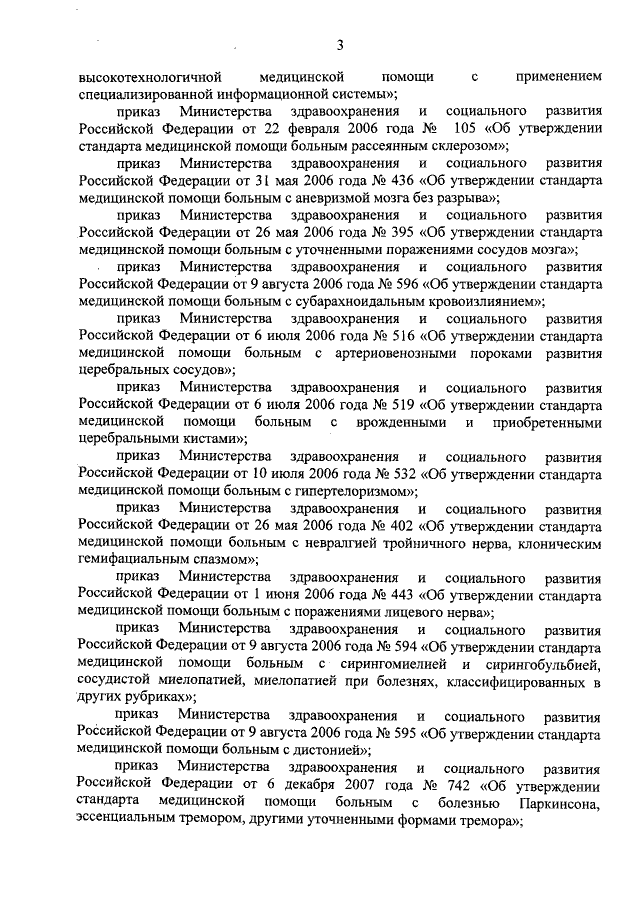 3

высокотехнологичной медицинской помощи с применением специализированной информационной системы»;

приказ Министерства здравоохранения и социального развития Российской Федерации от 22 февраля 2006 года № 105 «Об утверждении стандарта медицинской помощи больным рассеянным склерозом»;

приказ Министерства здравоохранения и социального развития Российской Федерации от 31 мая 2006 года № 436 «Об утверждении стандарта медицинской помощи больным с аневризмой мозга без разрыва»;

приказ Министерства здравоохранения и социального развития Российской Федерации от 26 мая 2006 года № 395 «Об утверждении стандарта медицинской помощи больным с уточненными поражениями сосудов мозга»;

приказ Министерства здравоохранения и социального развития Российской Федерации от 9 августа 2006 года № 596 «Об утверждении стандарта медицинской помощи больным с субарахноидальным кровоизлиянием»;

приказ Министерства здравоохранения и социального развития Российской Федерации от 6 июля 2006 года № 516 «Об утверждении стандарта медицинской помощи больным с артериовенозными пороками развития церебральных сосудов»;

приказ Министерства здравоохранения и социального развития Российской Федерации от 6 июля 2006 года № 519 «Об утверждении стандарта медицинской помощи больным с врожденными и приобретенными церебральными кистами»;

приказ Министерства здравоохранения и социального развития Российской Федерации от 10 июля 2006 года № 532 «Об утверждении стандарта медицинской помощи больным с гипертелоризмом»;

приказ Министерства здравоохранения и социального развития Российской Федерации от 26 мая 2006 года № 402 «Об утверждении стандарта медицинской помощи больным с невралгией тройничного нерва, клоническим гемифациальным спазмом»;

приказ Министерства здравоохранения и социального развития Российской Федерации от 1 июня 2006 года № 443 «Об утверждении стандарта медицинской помощи больным с поражениями лицевого нерва»;

приказ Министерства здравоохранения и социального развития Российской Федерации от 9 августа 2006 года № 594 «Об утверждении стандарта медицинской помощи больным с сирингомиелией и сирингобульбией, сосудистой миелопатией, миелопатией при болезнях, классифицированных в других рубриках»;

приказ Министерства здравоохранения и социального развития Российской Федерации от 9 августа 2006 года № 595 «Об утверждении стандарта медицинской помощи больным с дистонией»;

приказ Министерства здравоохранения и социального развития Российской Федерации от 6 декабря 2007 года № 742 «Об утверждении стандарта медицинской помощи больным с болезнью Паркинсона, эссенциальным тремором, другими уточненными формами тремора»;